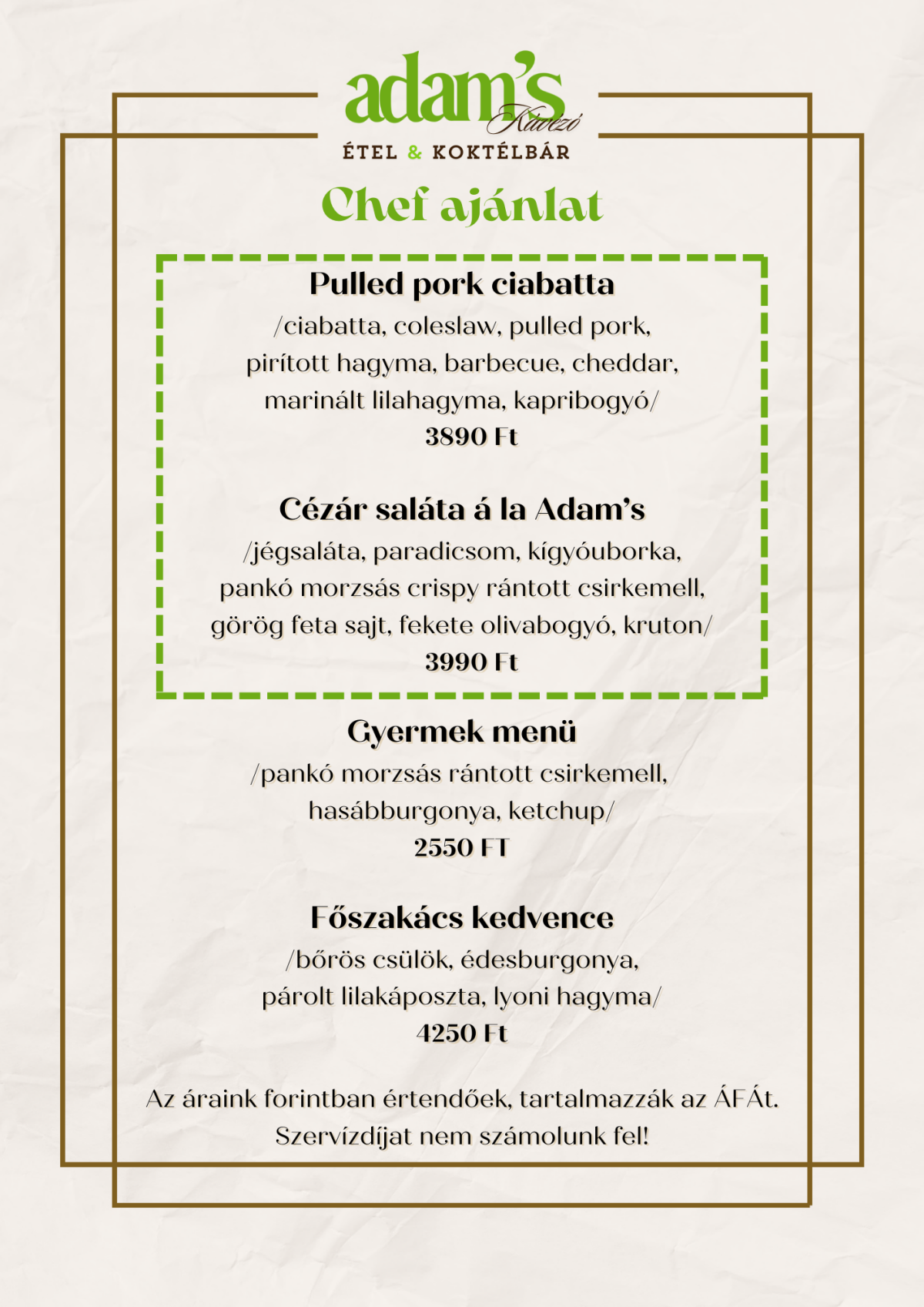 adam's
Kávézó
ÉTEL & KOKTÉLBÁR

Chef ajánlat

Pulled pork ciabatta
/ciabatta, coleslaw, pulled pork, pirított hagyma, barbecue, cheddar, marinált lilahagyma, kapribogyó/
3890 Ft

Cézár saláta á la Adam's
/jégsaláta, paradicsom, kígyóuborka, pankó morzsás crispy rántott csirkemell, görög feta sajt, fekete olivabogyó, kruton/
3990 Ft

Gyermek menü
/pankó morzsás rántott csirkemell, hasábburgonya, ketchup/
2550 FT

Főszakács kedvence
/bőrös csülök, édesburgonya, párolt lilakáposzta, lyoni hagyma/
4250 Ft

Az áraink forintban értendőek, tartalmazzák az ÁFÁt. Szervízdíjat nem számolunk fel!